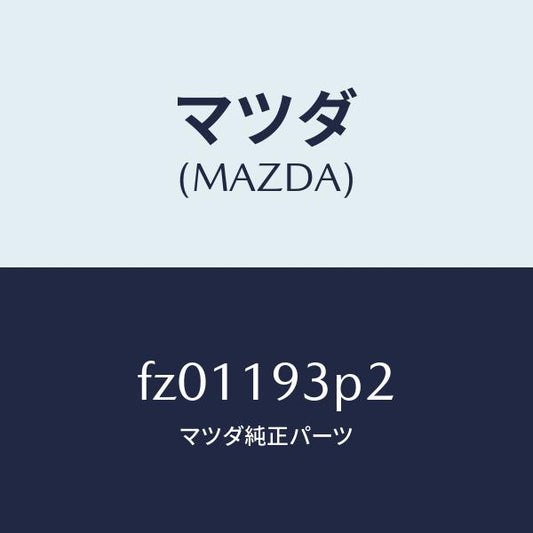 マツダ
(MAZDA)

fz01193p2
マツダ純正パーツ